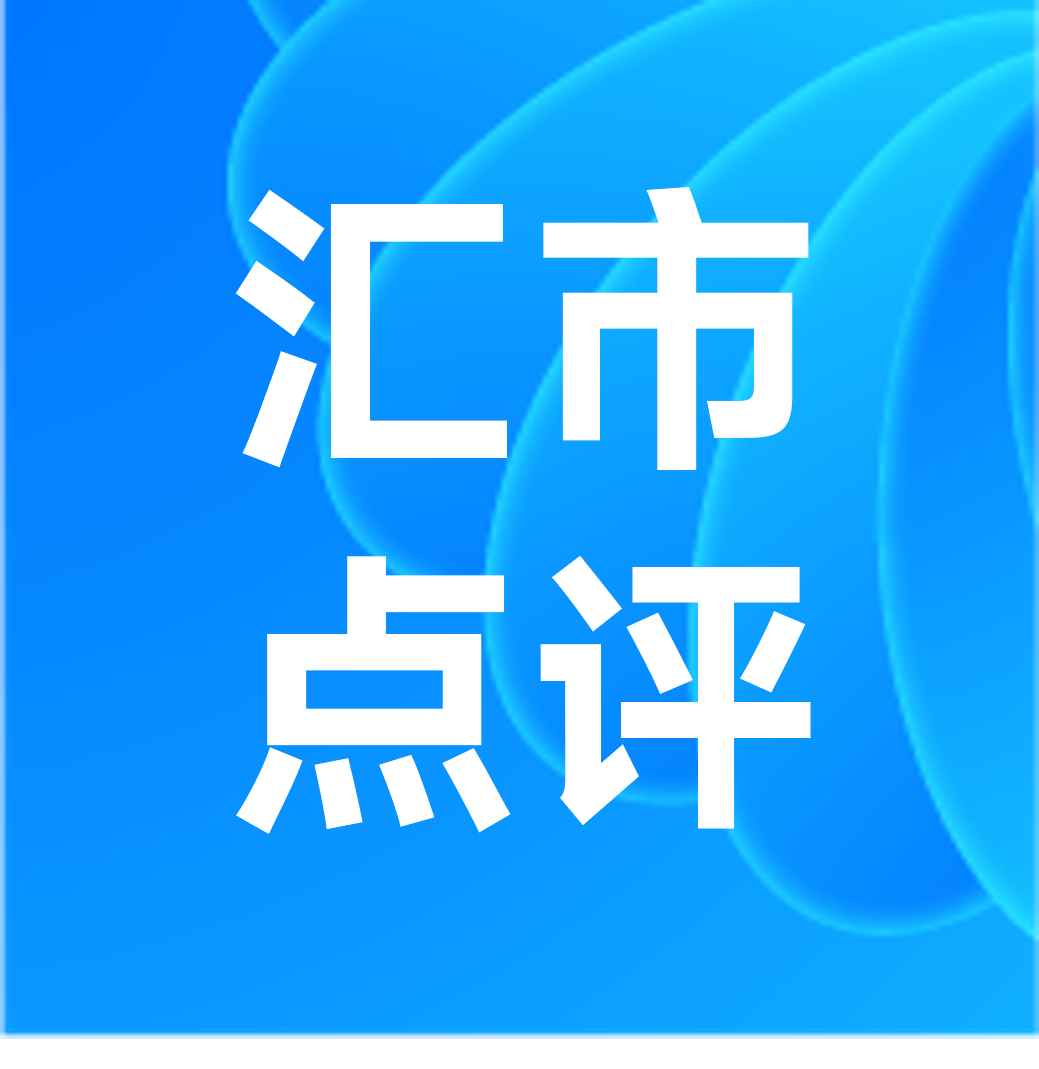 汇市
点评